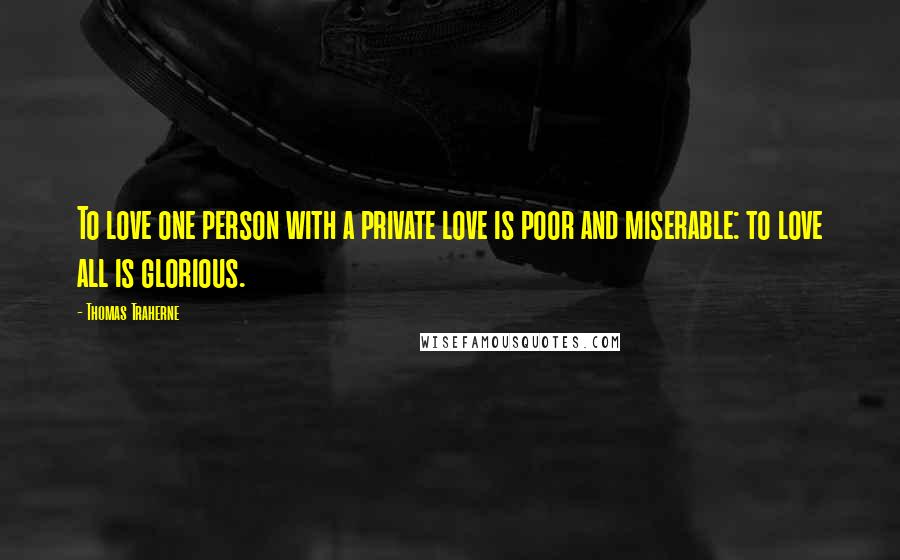 To love one person with a private love is poor and miserable: to love all is glorious.

- Thomas Traherne

WISEFAMOUSQUOTES.COM